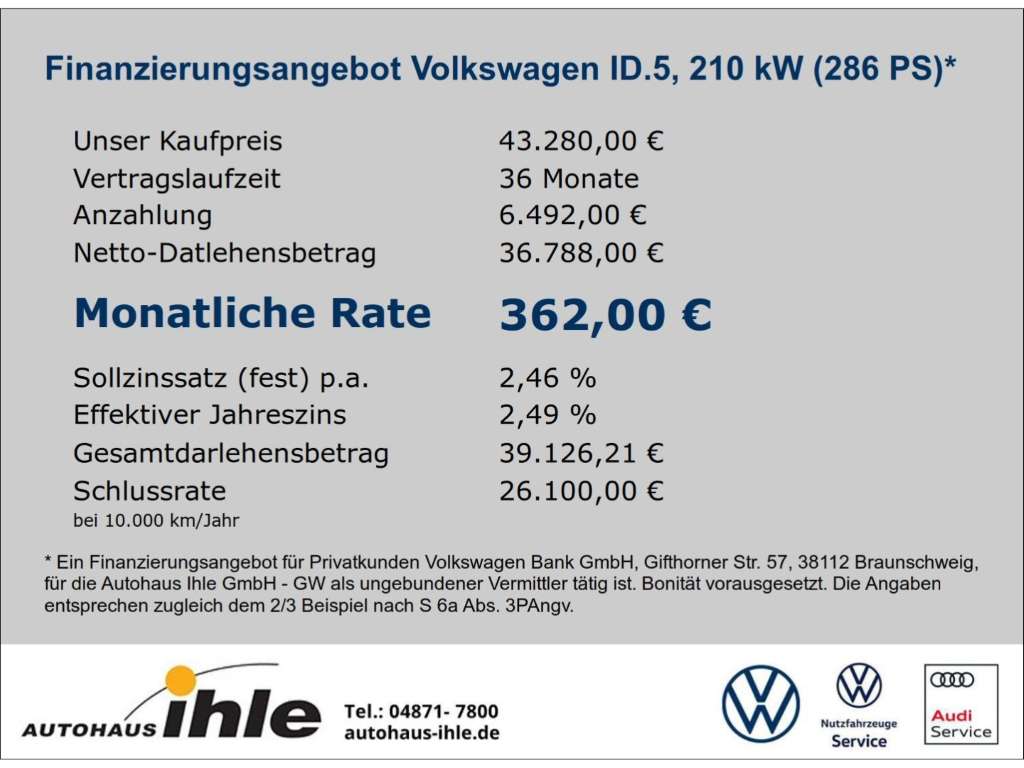 Finanzierungsangebot Volkswagen ID.5, 210 kW (286 PS)*

Unser Kaufpreis 43.280,00 €
Vertragslaufzeit 36 Monate
Anzahlung 6.492,00 €
Netto-Datlehensbetrag 36.788,00 €

Monatliche Rate 362,00 €

Sollzinssatz (fest) p.a. 2,46 %
Effektiver Jahreszins 2,49 %
Gesamtdarlehensbetrag 39.126,21 €
Schlussrate 26.100,00 €
bei 10.000 km/Jahr

* Ein Finanzierungsangebot für Privatkunden Volkswagen Bank GmbH, Gifthorner Str. 57, 38112 Braunschweig, für die Autohaus Ihle GmbH - GW als ungebundener Vermittler tätig ist. Bonität vorausgesetzt. Die Angaben entsprechen zugleich dem 2/3 Beispiel nach S 6a Abs. 3PAngv.

AUTOHAUS ihle

Tel.: 04871- 7800
autohaus-ihle.de

Nutzfahrzeuge
Service

Audi
Service